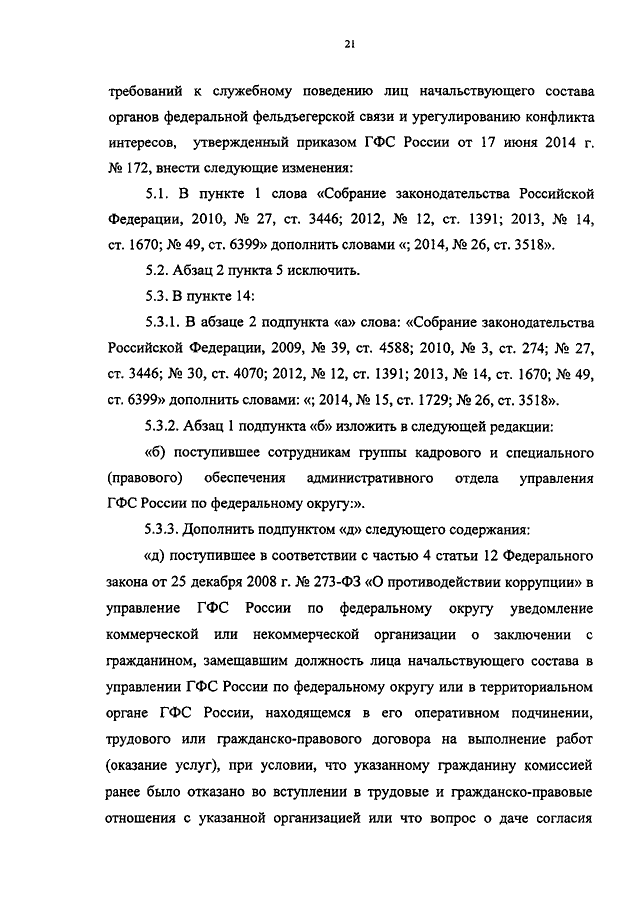 21

требований к служебному поведению лиц начальствующего состава органов федеральной фельдъегерской связи и урегулированию конфликта интересов, утвержденный приказом ГФС России от 17 июня 2014 г. № 172, внести следующие изменения:

5.1. В пункте 1 слова «Собрание законодательства Российской Федерации, 2010, № 27, ст. 3446; 2012, № 12, ст. 1391; 2013, № 14, ст. 1670; № 49, ст. 6399» дополнить словами «; 2014, № 26, ст. 3518».

5.2. Абзац 2 пункта 5 исключить.

5.3. В пункте 14:

5.3.1. В абзаце 2 подпункта «а» слова: «Собрание законодательства Российской Федерации, 2009, № 39, ст. 4588; 2010, № 3, ст. 274; № 27, ст. 3446; № 30, ст. 4070; 2012, № 12, ст. 1391; 2013, № 14, ст. 1670; № 49, ст. 6399» дополнить словами: «; 2014, № 15, ст. 1729; № 26, ст. 3518».

5.3.2. Абзац 1 подпункта «б» изложить в следующей редакции:

«б) поступившее сотрудникам группы кадрового и специального (правового) обеспечения административного отдела управления ГФС России по федеральному округу:».

5.3.3. Дополнить подпунктом «д» следующего содержания:

«д) поступившее в соответствии с частью 4 статьи 12 Федерального закона от 25 декабря 2008 г. № 273-ФЗ «О противодействии коррупции» в управление ГФС России по федеральному округу уведомление коммерческой или некоммерческой организации о заключении с гражданином, замещавшим должность лица начальствующего состава в управлении ГФС России по федеральному округу или в территориальном органе ГФС России, находящемся в его оперативном подчинении, трудового или гражданско-правового договора на выполнение работ (оказание услуг), при условии, что указанному гражданину комиссией ранее было отказано во вступлении в трудовые и гражданско-правовые отношения с указанной организацией или что вопрос о даче согласия